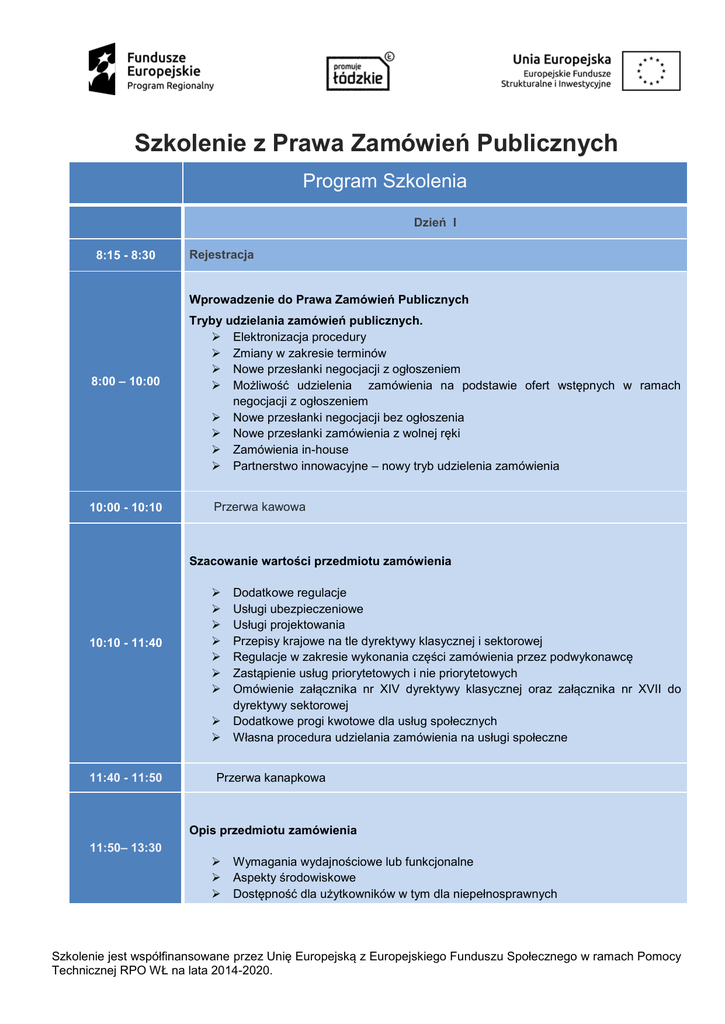 Fundusze Europejskie
Program Regionalny

promuje łódzkie ©

Unia Europejska
Europejskie Fundusze Strukturalne i Inwestycyjne

Szkolenie z Prawa Zamówień Publicznych

| | Program Szkolenia |
|---|---|
| | Dzień I |
| 8:15 - 8:30 | Rejestracja |
| 8:00 – 10:00 | Wprowadzenie do Prawa Zamówień Publicznych<br>Tryby udzielania zamówień publicznych.<br>➢ Elektronizacja procedury<br>➢ Zmiany w zakresie terminów<br>➢ Nowe przesłanki negocjacji z ogłoszeniem<br>➢ Możliwość udzielenia zamówienia na podstawie ofert wstępnych w ramach negocjacji z ogłoszeniem<br>➢ Nowe przesłanki negocjacji bez ogłoszenia<br>➢ Nowe przesłanki zamówienia z wolnej ręki<br>➢ Zamówienia in-house<br>➢ Partnerstwo innowacyjne – nowy tryb udzielenia zamówienia |
| 10:00 - 10:10 | Przerwa kawowa |
| 10:10 - 11:40 | Szacowanie wartości przedmiotu zamówienia<br>➢ Dodatkowe regulacje<br>➢ Usługi ubezpieczeniowe<br>➢ Usługi projektowania<br>➢ Przepisy krajowe na tle dyrektywy klasycznej i sektorowej<br>➢ Regulacje w zakresie wykonania części zamówienia przez podwykonawcę<br>➢ Zastąpienie usług priorytetowych i nie priorytetowych<br>➢ Omówienie załącznika nr XIV dyrektywy klasycznej oraz załącznika nr XVII do dyrektywy sektorowej<br>➢ Dodatkowe progi kwotowe dla usług społecznych<br>➢ Własna procedura udzielania zamówienia na usługi społeczne |
| 11:40 - 11:50 | Przerwa kanapkowa |
| 11:50– 13:30 | Opis przedmiotu zamówienia<br>➢ Wymagania wydajnościowe lub funkcjonalne<br>➢ Aspekty środowiskowe<br>➢ Dostępność dla użytkowników w tym dla niepełnosprawnych |

Szkolenie jest współfinansowane przez Unię Europejską z Europejskiego Funduszu Społecznego w ramach Pomocy Technicznej RPO WŁ na lata 2014-2020.